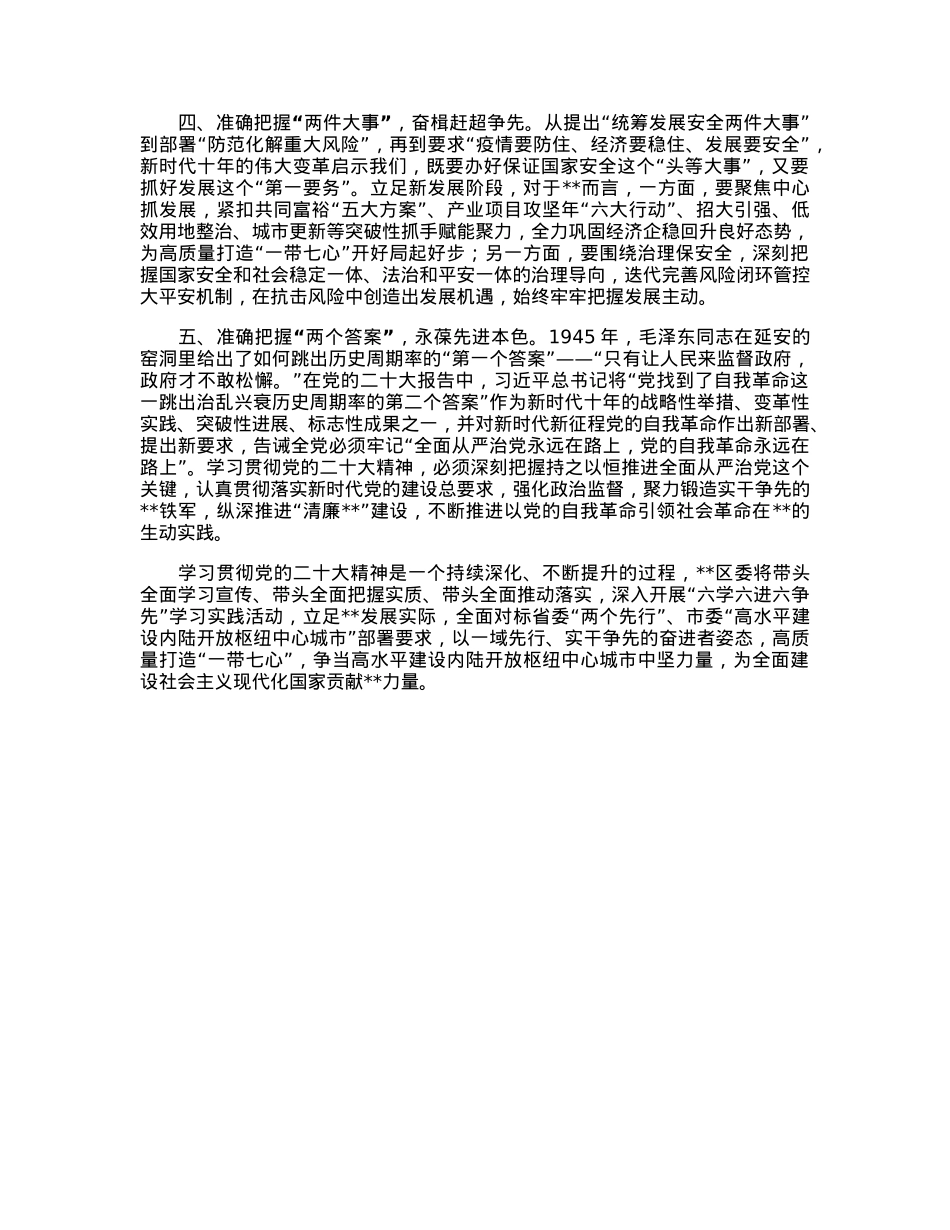 四、准确把握“两件大事”，奋楫赶超争先。从提出“统筹发展安全两件大事”到部署“防范化解重大风险”，再到要求“疫情要防住、经济要稳住、发展要安全”，新时代十年的伟大变革启示我们，既要办好保证国家安全这个“头等大事”，又要抓好发展这个“第一要务”。立足新发展阶段，对于**而言，一方面，要聚焦中心抓发展，紧扣共同富裕“五大方案”、产业项目攻坚年“六大行动”、招大引强、低效用地整治、城市更新等突破性抓手赋能聚力，全力巩固经济企稳回升良好态势，为高质量打造“一带七心”开好局起好步；另一方面，要围绕治理保安全，深刻把握国家安全和社会稳定一体、法治和平安一体的治理导向，迭代完善风险闭环管控大平安机制，在抗击风险中创造出发展机遇，始终牢牢把握发展主动。

五、准确把握“两个答案”，永葆先进本色。1945 年，毛泽东同志在延安的窑洞里给出了如何跳出历史周期率的“第一个答案”——“只有让人民来监督政府，政府才不敢松懈。”在党的二十大报告中，习近平总书记将“党找到了自我革命这一跳出治乱兴衰历史周期率的第二个答案”作为新时代十年的战略性举措、变革性实践、突破性进展、标志性成果之一，并对新时代新征程党的自我革命作出新部署、提出新要求，告诫全党必须牢记“全面从严治党永远在路上，党的自我革命永远在路上”。学习贯彻党的二十大精神，必须深刻把握持之以恒推进全面从严治党这个关键，认真贯彻落实新时代党的建设总要求，强化政治监督，聚力锻造实干争先的**铁军，纵深推进“清廉**”建设，不断推进以党的自我革命引领社会革命在**的生动实践。

学习贯彻党的二十大精神是一个持续深化、不断提升的过程，**区委将带头全面学习宣传、带头全面把握实质、带头全面推动落实，深入开展“六学六进六争先”学习实践活动，立足**发展实际，全面对标省委“两个先行”、市委“高水平建设内陆开放枢纽中心城市”部署要求，以一域先行、实干争先的奋进者姿态，高质量打造“一带七心”，争当高水平建设内陆开放枢纽中心城市中坚力量，为全面建设社会主义现代化国家贡献**力量。